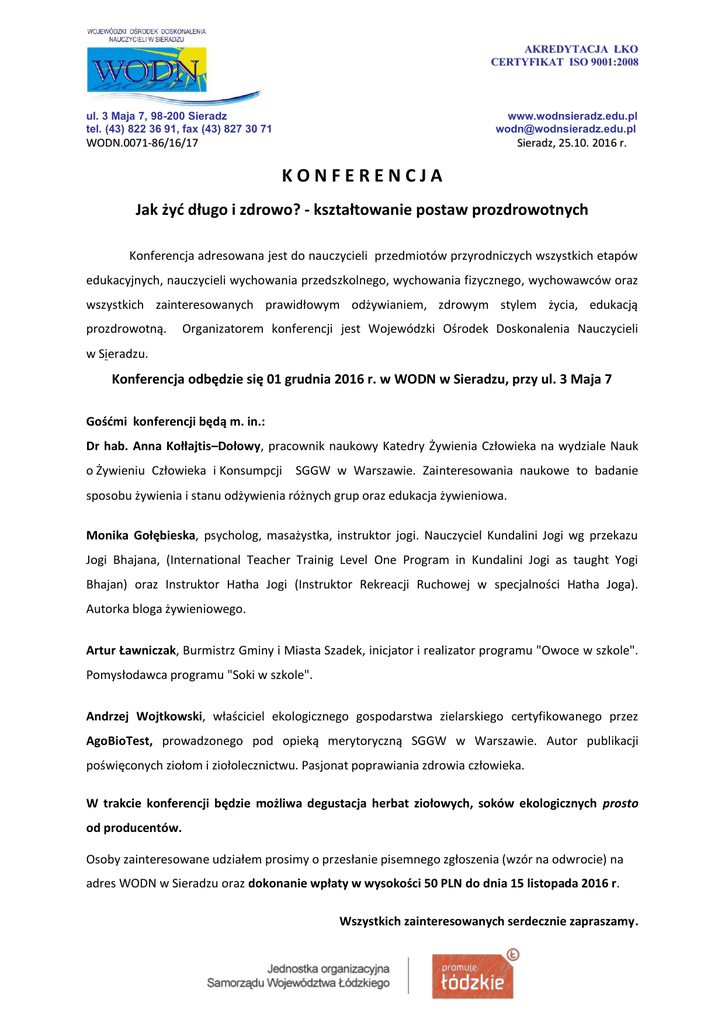 WOJEWÓDZKI OŚRODEK DOSKONALENIA NAUCZYCIELI W SIERADZU

WODN

AKREDYTACJA ŁKO
CERTYFIKAT ISO 9001:2008

ul. 3 Maja 7, 98-200 Sieradz
tel. (43) 822 36 91, fax (43) 827 30 71
WODN.0071-86/16/17

www.wodnsieradz.edu.pl
wodn@wodnsieradz.edu.pl
Sieradz, 25.10. 2016 r.

K O N F E R E N C J A

Jak żyć długo i zdrowo? - kształtowanie postaw prozdrowotnych

Konferencja adresowana jest do nauczycieli przedmiotów przyrodniczych wszystkich etapów edukacyjnych, nauczycieli wychowania przedszkolnego, wychowania fizycznego, wychowawców oraz wszystkich zainteresowanych prawidłowym odżywianiem, zdrowym stylem życia, edukacją prozdrowotną. Organizatorem konferencji jest Wojewódzki Ośrodek Doskonalenia Nauczycieli w Sieradzu.

Konferencja odbędzie się 01 grudnia 2016 r. w WODN w Sieradzu, przy ul. 3 Maja 7

Gośćmi konferencji będą m. in.:
Dr hab. Anna Kołłajtis–Dołowy, pracownik naukowy Katedry Żywienia Człowieka na wydziale Nauk o Żywieniu Człowieka i Konsumpcji SGGW w Warszawie. Zainteresowania naukowe to badanie sposobu żywienia i stanu odżywienia różnych grup oraz edukacja żywieniowa.

Monika Gołębieska, psycholog, masażystka, instruktor jogi. Nauczyciel Kundalini Jogi wg przekazu Jogi Bhajana, (International Teacher Trainig Level One Program in Kundalini Jogi as taught Yogi Bhajan) oraz Instruktor Hatha Jogi (Instruktor Rekreacji Ruchowej w specjalności Hatha Joga). Autorka bloga żywieniowego.

Artur Ławniczak, Burmistrz Gminy i Miasta Szadek, inicjator i realizator programu "Owoce w szkole". Pomysłodawca programu "Soki w szkole".

Andrzej Wojtkowski, właściciel ekologicznego gospodarstwa zielarskiego certyfikowanego przez AgoBioTest, prowadzonego pod opieką merytoryczną SGGW w Warszawie. Autor publikacji poświęconych ziołom i ziołolecznictwu. Pasjonat poprawiania zdrowia człowieka.

W trakcie konferencji będzie możliwa degustacja herbat ziołowych, soków ekologicznych prosto od producentów.

Osoby zainteresowane udziałem prosimy o przesłanie pisemnego zgłoszenia (wzór na odwrocie) na adres WODN w Sieradzu oraz dokonanie wpłaty w wysokości 50 PLN do dnia 15 listopada 2016 r.

Wszystkich zainteresowanych serdecznie zapraszamy.

Jednostka organizacyjna
Samorządu Województwa Łódzkiego

promuje
łódzkie